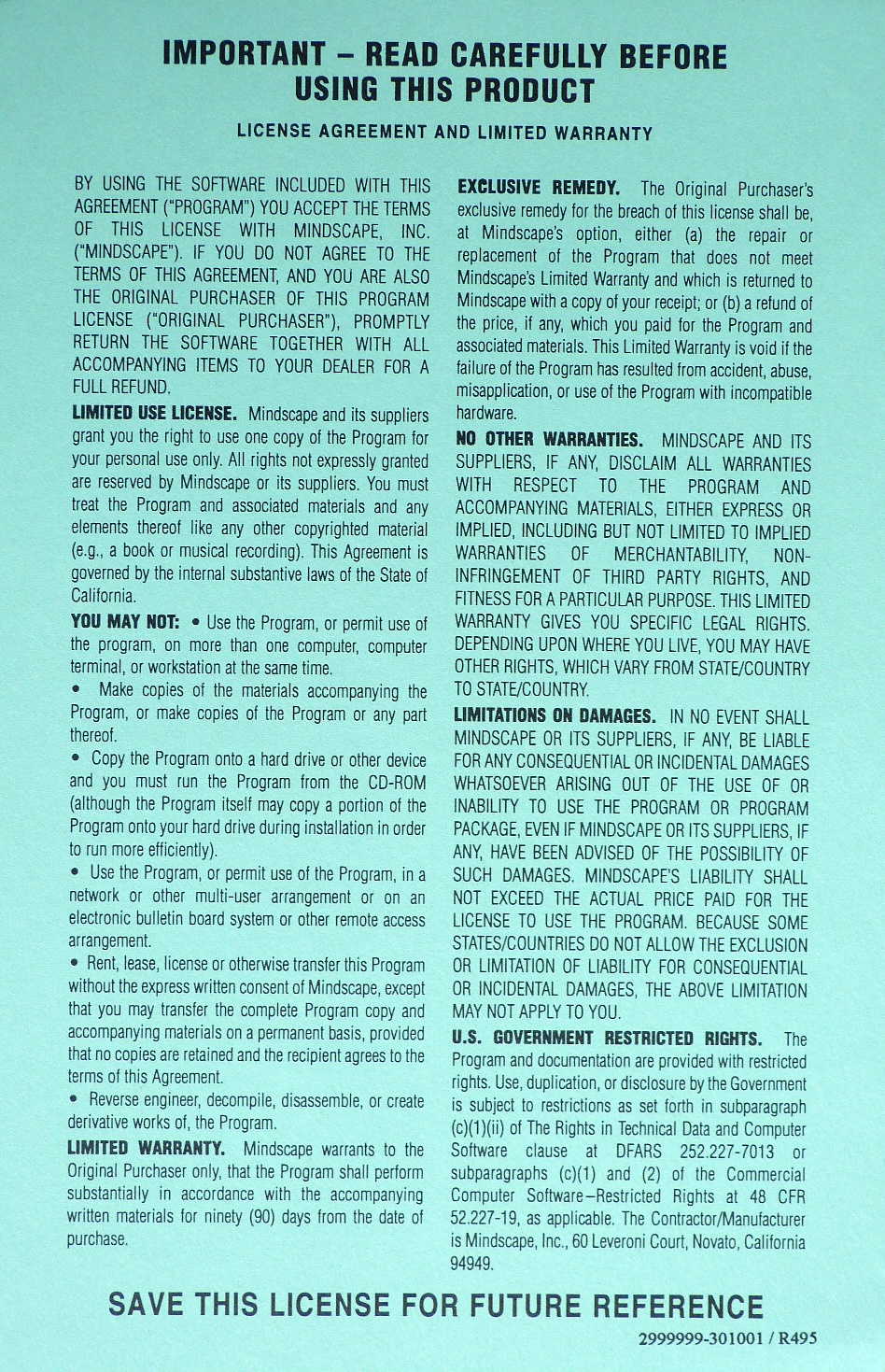 IMPORTANT – READ CAREFULLY BEFORE USING THIS PRODUCT

LICENSE AGREEMENT AND LIMITED WARRANTY

BY USING THE SOFTWARE INCLUDED WITH THIS AGREEMENT ("PROGRAM") YOU ACCEPT THE TERMS OF THIS LICENSE WITH MINDSCAPE, INC. ("MINDSCAPE"). IF YOU DO NOT AGREE TO THE TERMS OF THIS AGREEMENT, AND YOU ARE ALSO THE ORIGINAL PURCHASER OF THIS PROGRAM LICENSE ("ORIGINAL PURCHASER"), PROMPTLY RETURN THE SOFTWARE TOGETHER WITH ALL ACCOMPANYING ITEMS TO YOUR DEALER FOR A FULL REFUND.

LIMITED USE LICENSE. Mindscape and its suppliers grant you the right to use one copy of the Program for your personal use only. All rights not expressly granted are reserved by Mindscape or its suppliers. You must treat the Program and associated materials and any elements thereof like any other copyrighted material (e.g., a book or musical recording). This Agreement is governed by the internal substantive laws of the State of California.

YOU MAY NOT: • Use the Program, or permit use of the program, on more than one computer, computer terminal, or workstation at the same time.

• Make copies of the materials accompanying the Program, or make copies of the Program or any part thereof.

• Copy the Program onto a hard drive or other device and you must run the Program from the CD-ROM (although the Program itself may copy a portion of the Program onto your hard drive during installation in order to run more efficiently).

• Use the Program, or permit use of the Program, in a network or other multi-user arrangement or on an electronic bulletin board system or other remote access arrangement.

• Rent, lease, license or otherwise transfer this Program without the express written consent of Mindscape, except that you may transfer the complete Program copy and accompanying materials on a permanent basis, provided that no copies are retained and the recipient agrees to the terms of this Agreement.

• Reverse engineer, decompile, disassemble, or create derivative works of, the Program.

LIMITED WARRANTY. Mindscape warrants to the Original Purchaser only, that the Program shall perform substantially in accordance with the accompanying written materials for ninety (90) days from the date of purchase.

EXCLUSIVE REMEDY. The Original Purchaser's exclusive remedy for the breach of this license shall be, at Mindscape's option, either (a) the repair or replacement of the Program that does not meet Mindscape's Limited Warranty and which is returned to Mindscape with a copy of your receipt; or (b) a refund of the price, if any, which you paid for the Program and associated materials. This Limited Warranty is void if the failure of the Program has resulted from accident, abuse, misapplication, or use of the Program with incompatible hardware.

NO OTHER WARRANTIES. MINDSCAPE AND ITS SUPPLIERS, IF ANY, DISCLAIM ALL WARRANTIES WITH RESPECT TO THE PROGRAM AND ACCOMPANYING MATERIALS, EITHER EXPRESS OR IMPLIED, INCLUDING BUT NOT LIMITED TO IMPLIED WARRANTIES OF MERCHANTABILITY, NON-INFRINGEMENT OF THIRD PARTY RIGHTS, AND FITNESS FOR A PARTICULAR PURPOSE. THIS LIMITED WARRANTY GIVES YOU SPECIFIC LEGAL RIGHTS. DEPENDING UPON WHERE YOU LIVE, YOU MAY HAVE OTHER RIGHTS, WHICH VARY FROM STATE/COUNTRY TO STATE/COUNTRY.

LIMITATIONS ON DAMAGES. IN NO EVENT SHALL MINDSCAPE OR ITS SUPPLIERS, IF ANY, BE LIABLE FOR ANY CONSEQUENTIAL OR INCIDENTAL DAMAGES WHATSOEVER ARISING OUT OF THE USE OF OR INABILITY TO USE THE PROGRAM OR PROGRAM PACKAGE, EVEN IF MINDSCAPE OR ITS SUPPLIERS, IF ANY, HAVE BEEN ADVISED OF THE POSSIBILITY OF SUCH DAMAGES. MINDSCAPE'S LIABILITY SHALL NOT EXCEED THE ACTUAL PRICE PAID FOR THE LICENSE TO USE THE PROGRAM. BECAUSE SOME STATES/COUNTRIES DO NOT ALLOW THE EXCLUSION OR LIMITATION OF LIABILITY FOR CONSEQUENTIAL OR INCIDENTAL DAMAGES, THE ABOVE LIMITATION MAY NOT APPLY TO YOU.

U.S. GOVERNMENT RESTRICTED RIGHTS. The Program and documentation are provided with restricted rights. Use, duplication, or disclosure by the Government is subject to restrictions as set forth in subparagraph (c)(1)(ii) of The Rights in Technical Data and Computer Software clause at DFARS 252.227-7013 or subparagraphs (c)(1) and (2) of the Commercial Computer Software–Restricted Rights at 48 CFR 52.227-19, as applicable. The Contractor/Manufacturer is Mindscape, Inc., 60 Leveroni Court, Novato, California 94949.

SAVE THIS LICENSE FOR FUTURE REFERENCE

2999999-301001 / R495